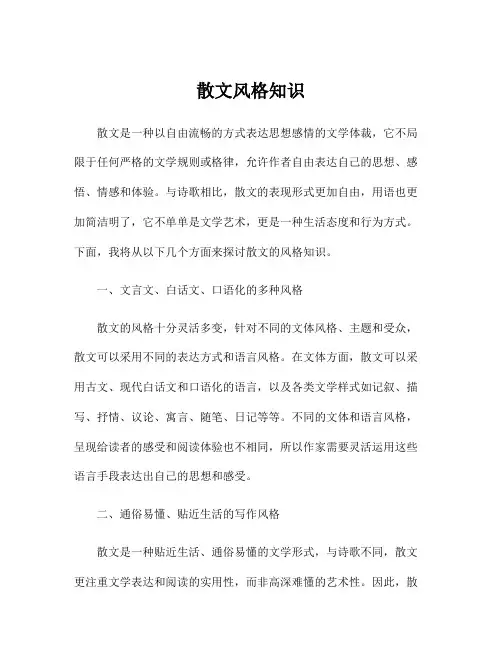 散文风格知识

散文是一种以自由流畅的方式表达思想感情的文学体裁，它不局限于任何严格的文学规则或格律，允许作者自由表达自己的思想、感悟、情感和体验。与诗歌相比，散文的表现形式更加自由，用语也更加简洁明了，它不单单是文学艺术，更是一种生活态度和行为方式。下面，我将从以下几个方面来探讨散文的风格知识。

一、文言文、白话文、口语化的多种风格

散文的风格十分灵活多变，针对不同的文体风格、主题和受众，散文可以采用不同的表达方式和语言风格。在文体方面，散文可以采用古文、现代白话文和口语化的语言，以及各类文学样式如记叙、描写、抒情、议论、寓言、随笔、日记等等。不同的文体和语言风格，呈现给读者的感受和阅读体验也不相同，所以作家需要灵活运用这些语言手段表达出自己的思想和感受。

二、通俗易懂、贴近生活的写作风格

散文是一种贴近生活、通俗易懂的文学形式，与诗歌不同，散文更注重文学表达和阅读的实用性，而非高深难懂的艺术性。因此，散